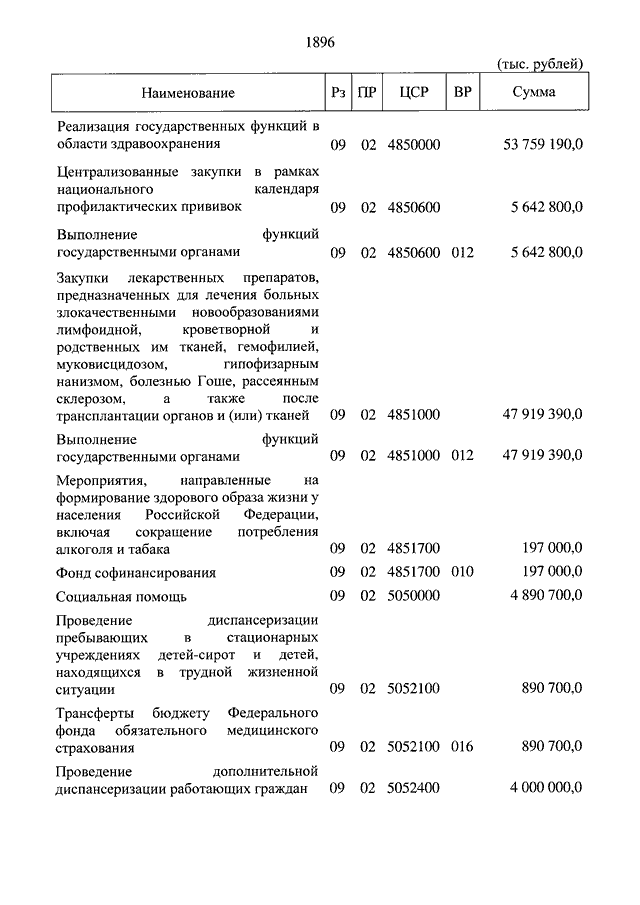 1896

(тыс. рублей)

| Наименование | Рз | ПР | ЦСР | ВР | Сумма |
|---|---|---|---|---|---|
| Реализация государственных функций в области здравоохранения | 09 | 02 | 4850000 | | 53 759 190,0 |
| Централизованные закупки в рамках национального календаря профилактических прививок | 09 | 02 | 4850600 | | 5 642 800,0 |
| Выполнение функций государственными органами | 09 | 02 | 4850600 | 012 | 5 642 800,0 |
| Закупки лекарственных препаратов, предназначенных для лечения больных злокачественными новообразованиями лимфоидной, кроветворной и родственных им тканей, гемофилией, муковисцидозом, гипофизарным нанизмом, болезнью Гоше, рассеянным склерозом, а также после трансплантации органов и (или) тканей | 09 | 02 | 4851000 | | 47 919 390,0 |
| Выполнение функций государственными органами | 09 | 02 | 4851000 | 012 | 47 919 390,0 |
| Мероприятия, направленные на формирование здорового образа жизни у населения Российской Федерации, включая сокращение потребления алкоголя и табака | 09 | 02 | 4851700 | | 197 000,0 |
| Фонд софинансирования | 09 | 02 | 4851700 | 010 | 197 000,0 |
| Социальная помощь | 09 | 02 | 5050000 | | 4 890 700,0 |
| Проведение диспансеризации пребывающих в стационарных учреждениях детей-сирот и детей, находящихся в трудной жизненной ситуации | 09 | 02 | 5052100 | | 890 700,0 |
| Трансферты бюджету Федерального фонда обязательного медицинского страхования | 09 | 02 | 5052100 | 016 | 890 700,0 |
| Проведение дополнительной диспансеризации работающих граждан | 09 | 02 | 5052400 | | 4 000 000,0 |